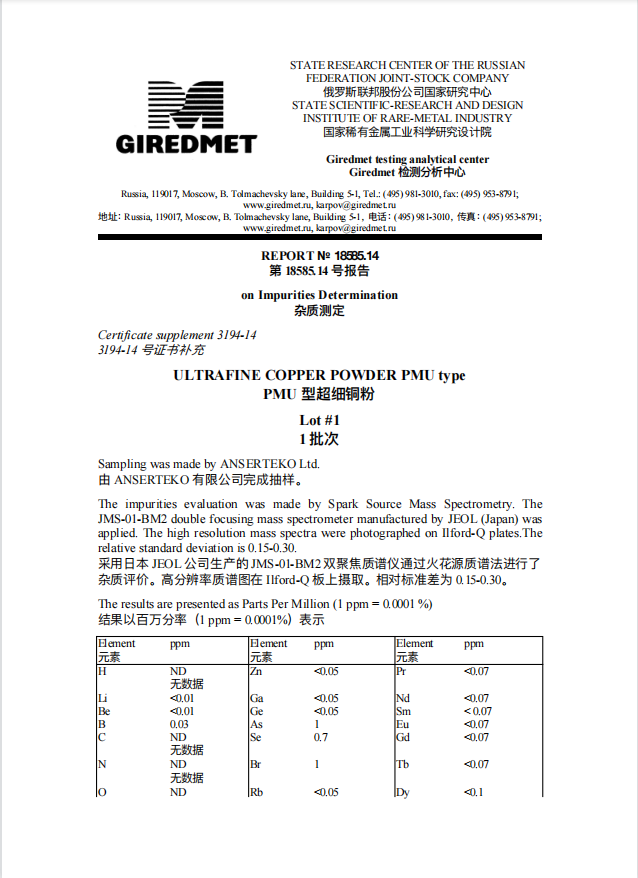 GIREDMET

STATE RESEARCH CENTER OF THE RUSSIAN FEDERATION JOINT-STOCK COMPANY
俄罗斯联邦股份公司国家研究中心
STATE SCIENTIFIC-RESEARCH AND DESIGN INSTITUTE OF RARE-METAL INDUSTRY
国家稀有金属工业科学研究设计院

Giredmet testing analytical center
Giredmet 检测分析中心

Russia, 119017, Moscow, B. Tolmachevsky lane, Building 5-1, Tel.: (495) 981-3010, fax: (495) 953-8791; www.giredmet.ru, karpov@giredmet.ru
地址: Russia, 119017, Moscow, B. Tolmachevsky lane, Building 5-1, 电话: (495) 981-3010, 传真: (495) 953-8791; www.giredmet.ru, karpov@giredmet.ru

REPORT № 18585.14
第 18585.14 号报告

on Impurities Determination
杂质测定

Certificate supplement 3194-14
3194-14 号证书补充

ULTRAFINE COPPER POWDER PMU type
PMU 型超细铜粉

Lot #1
1 批次

Sampling was made by ANSERTEKO Ltd.
由 ANSERTEKO 有限公司完成抽样。

The impurities evaluation was made by Spark Source Mass Spectrometry. The JMS-01-BM2 double focusing mass spectrometer manufactured by JEOL (Japan) was applied. The high resolution mass spectra were photographed on Ilford-Q plates.The relative standard deviation is 0.15-0.30.
采用日本 JEOL 公司生产的 JMS-01-BM2 双聚焦质谱仪通过火花源质谱法进行了杂质评价。高分辨率质谱图在 Ilford-Q 板上摄取。相对标准差为 0.15-0.30。

The results are presented as Parts Per Million (1 ppm = 0.0001 %)
结果以百万分率（1 ppm = 0.0001%）表示

| Element 元素 | ppm | Element 元素 | ppm | Element 元素 | ppm |
|---|---|---|---|---|---|
| H | ND 无数据 | Zn | <0.05 | Pr | <0.07 |
| Li | <0.01 | Ga | <0.05 | Nd | <0.07 |
| Be | <0.01 | Ge | <0.05 | Sm | < 0.07 |
| B | 0.03 | As | 1 | Eu | <0.07 |
| C | ND 无数据 | Se | 0.7 | Gd | <0.07 |
| N | ND 无数据 | Br | 1 | Tb | <0.07 |
| O | ND | Rb | <0.05 | Dy | <0.1 |